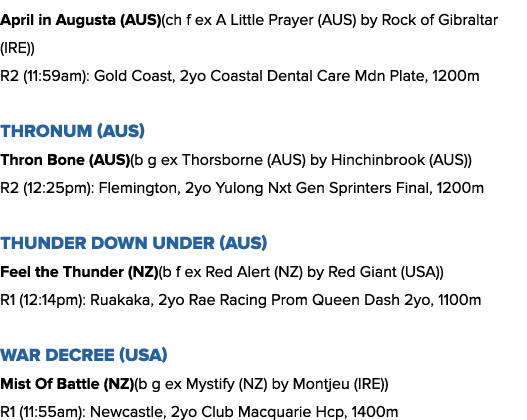 April in Augusta (AUS)(ch f ex A Little Prayer (AUS) by Rock of Gibraltar (IRE))
R2 (11:59am): Gold Coast, 2yo Coastal Dental Care Mdn Plate, 1200m

THRONUM (AUS)
Thron Bone (AUS)(b g ex Thorsborne (AUS) by Hinchinbrook (AUS))
R2 (12:25pm): Flemington, 2yo Yulong Nxt Gen Sprinters Final, 1200m

THUNDER DOWN UNDER (AUS)
Feel the Thunder (NZ)(b f ex Red Alert (NZ) by Red Giant (USA))
R1 (12:14pm): Ruakaka, 2yo Rae Racing Prom Queen Dash 2yo, 1100m

WAR DECREE (USA)
Mist Of Battle (NZ)(b g ex Mystify (NZ) by Montjeu (IRE))
R1 (11:55am): Newcastle, 2yo Club Macquarie Hcp, 1400m